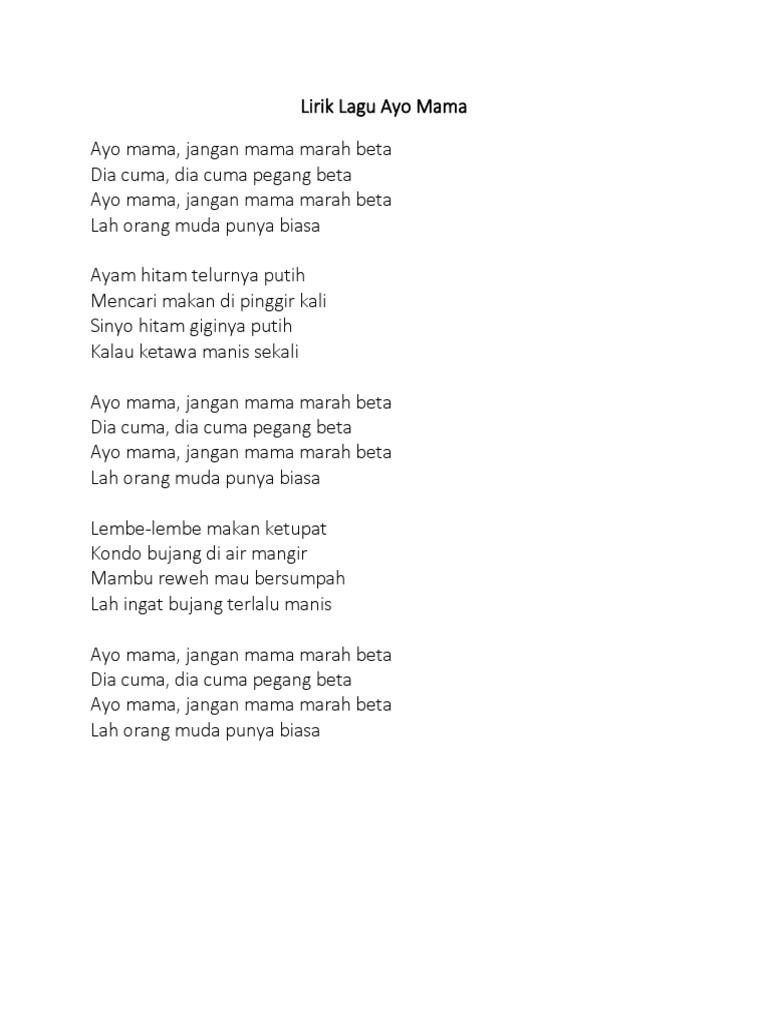 Lirik Lagu Ayo Mama

Ayo mama, jangan mama marah beta
Dia cuma, dia cuma pegang beta
Ayo mama, jangan mama marah beta
Lah orang muda punya biasa

Ayam hitam telurnya putih
Mencari makan di pinggir kali
Sinyo hitam giginya putih
Kalau ketawa manis sekali

Ayo mama, jangan mama marah beta
Dia cuma, dia cuma pegang beta
Ayo mama, jangan mama marah beta
Lah orang muda punya biasa

Lembe-lembe makan ketupat
Kondo bujang di air mangir
Mambu reweh mau bersumpah
Lah ingat bujang terlalu manis

Ayo mama, jangan mama marah beta
Dia cuma, dia cuma pegang beta
Ayo mama, jangan mama marah beta
Lah orang muda punya biasa